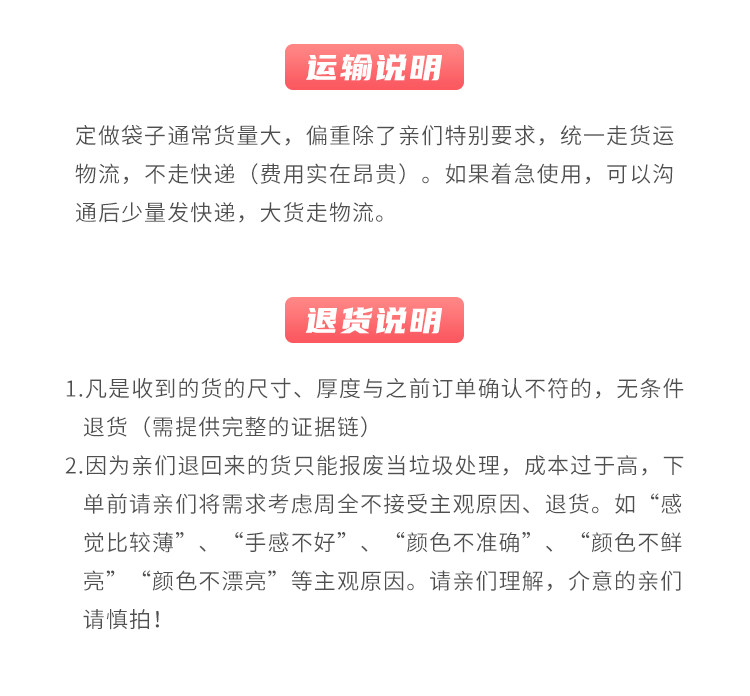 运输说明

定做袋子通常货量大，偏重除了亲们特别要求，统一走货运物流，不走快递（费用实在昂贵）。如果着急使用，可以沟通后少量发快递，大货走物流。

退货说明

1.凡是收到的货的尺寸、厚度与之前订单确认不符的，无条件退货（需提供完整的证据链）
2.因为亲们退回来的货只能报废当垃圾处理，成本过于高，下单前请亲们将需求考虑周全不接受主观原因、退货。如“感觉比较薄”、“手感不好”、“颜色不准确”、“颜色不鲜亮”“颜色不漂亮”等主观原因。请亲们理解，介意的亲们请慎拍！